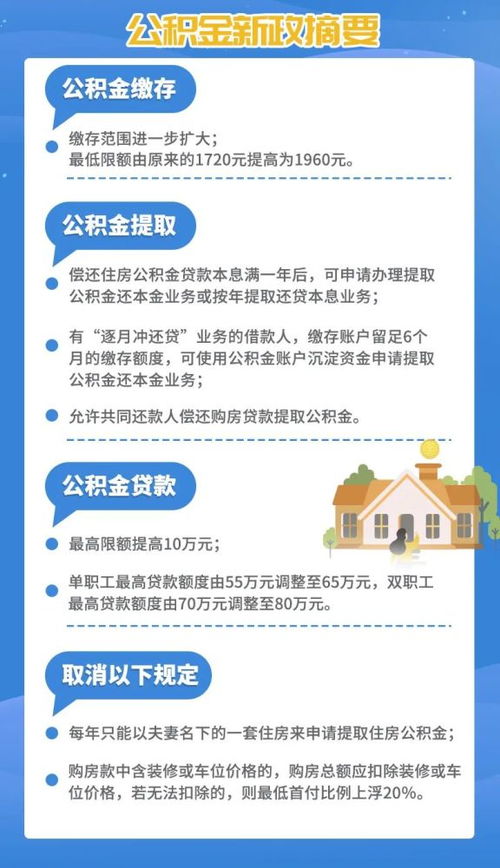 公积金新政摘要

公积金缴存

缴存范围进一步扩大；
最低限额由原来的1720元提高为1960元。

公积金提取

偿还住房公积金贷款本息满一年后，可申请办理提取公积金还本金业务或按年提取还贷本息业务；

有“逐月冲还贷”业务的借款人，缴存账户留足6个月的缴存额度，可使用公积金账户沉淀资金申请提取公积金还本金业务；

允许共同还款人偿还购房贷款提取公积金。

公积金贷款

最高限额提高10万元；

单职工最高贷款额度由55万元调整至65万元，双职工最高贷款额度由70万元调整至80万元。

取消以下规定

每年只能以夫妻名下的一套住房来申请提取住房公积金；

购房款中含装修或车位价格的，购房总额应扣除装修或车位价格，若无法扣除的，则最低首付比例上浮20%。